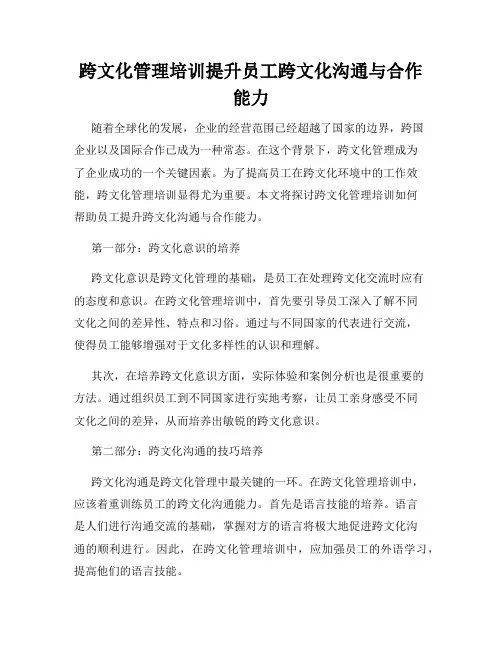 跨文化管理培训提升员工跨文化沟通与合作能力

随着全球化的发展，企业的经营范围已经超越了国家的边界，跨国企业以及国际合作已成为一种常态。在这个背景下，跨文化管理成为了企业成功的一个关键因素。为了提高员工在跨文化环境中的工作效能，跨文化管理培训显得尤为重要。本文将探讨跨文化管理培训如何帮助员工提升跨文化沟通与合作能力。

第一部分：跨文化意识的培养

跨文化意识是跨文化管理的基础，是员工在处理跨文化交流时应有的态度和意识。在跨文化管理培训中，首先要引导员工深入了解不同文化之间的差异性、特点和习俗。通过与不同国家的代表进行交流，使得员工能够增强对于文化多样性的认识和理解。

其次，在培养跨文化意识方面，实际体验和案例分析也是很重要的方法。通过组织员工到不同国家进行实地考察，让员工亲身感受不同文化之间的差异，从而培养出敏锐的跨文化意识。

第二部分：跨文化沟通的技巧培养

跨文化沟通是跨文化管理中最关键的一环。在跨文化管理培训中，应该着重训练员工的跨文化沟通能力。首先是语言技能的培养。语言是人们进行沟通交流的基础，掌握对方的语言将极大地促进跨文化沟通的顺利进行。因此，在跨文化管理培训中，应加强员工的外语学习，提高他们的语言技能。